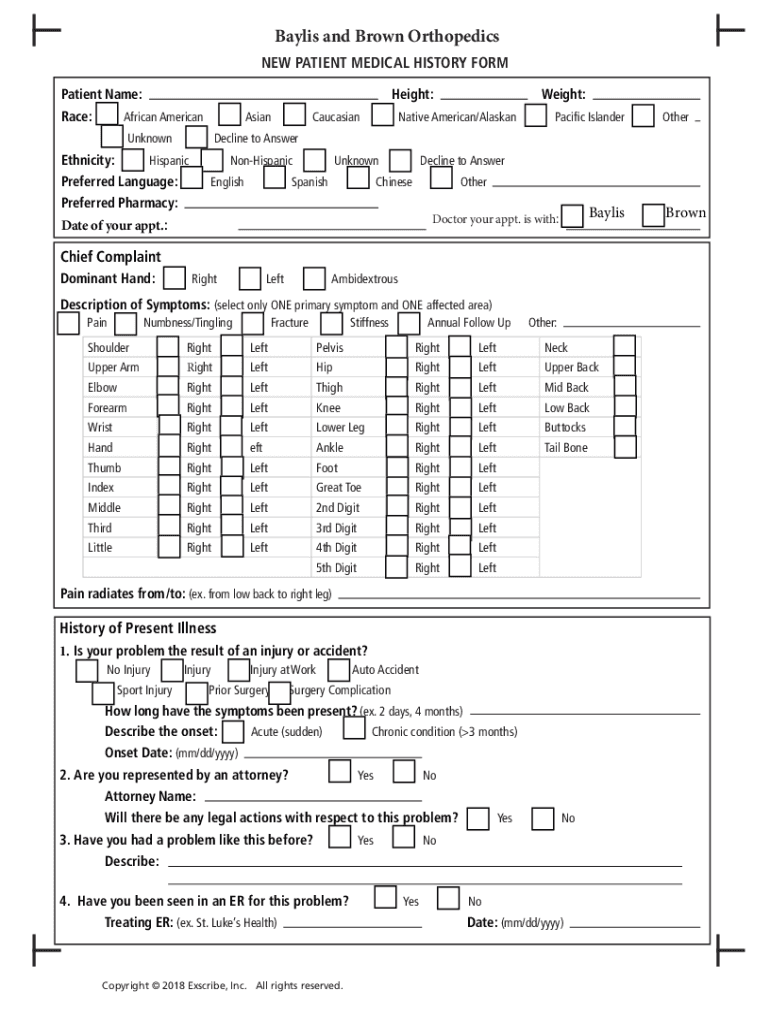 Baylis and Brown Orthopedics
NEW PATIENT MEDICAL HISTORY FORM

Patient Name: Height: Weight:
Race: African American Asian Caucasian Native American/Alaskan Pacific Islander Other
Unknown Decline to Answer
Ethnicity: Hispanic Non-Hispanic Unknown Decline to Answer
Preferred Language: English Spanish Chinese Other
Preferred Pharmacy:
Date of your appt.: Doctor your appt. is with: Baylis Brown

Chief Complaint
Dominant Hand: Right Left Ambidextrous
Description of Symptoms: (select only ONE primary symptom and ONE affected area)
Pain Numbness/Tingling Fracture Stiffness Annual Follow Up Other:

| Shoulder | Right | Left | Pelvis | Right | Left | Neck |
|---|---|---|---|---|---|---|
| Upper Arm | Right | Left | Hip | Right | Left | Upper Back |
| Elbow | Right | Left | Thigh | Right | Left | Mid Back |
| Forearm | Right | Left | Knee | Right | Left | Low Back |
| Wrist | Right | Left | Lower Leg | Right | Left | Buttocks |
| Hand | Right | eft | Ankle | Right | Left | Tail Bone |
| Thumb | Right | Left | Foot | Right | Left | |
| Index | Right | Left | Great Toe | Right | Left | |
| Middle | Right | Left | 2nd Digit | Right | Left | |
| Third | Right | Left | 3rd Digit | Right | Left | |
| Little | Right | Left | 4th Digit | Right | Left | |
| | | | 5th Digit | Right | Left | |

Pain radiates from/to: (ex. from low back to right leg)

History of Present Illness
1. Is your problem the result of an injury or accident?
No Injury Injury Injury at Work Auto Accident
Sport Injury Prior Surgery Surgery Complication
How long have the symptoms been present? (ex. 2 days, 4 months)
Describe the onset: Acute (sudden) Chronic condition (>3 months)
Onset Date: (mm/dd/yyyy)
2. Are you represented by an attorney? Yes No
Attorney Name:
Will there be any legal actions with respect to this problem? Yes No
3. Have you had a problem like this before? Yes No
Describe:
4. Have you been seen in an ER for this problem? Yes No
Treating ER: (ex. St. Luke's Health) Date: (mm/dd/yyyy)

Copyright © 2018 Exscribe, Inc. All rights reserved.